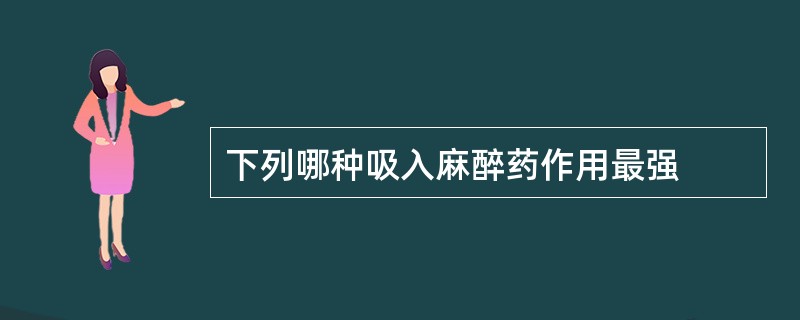 下列哪种吸入麻醉药作用最强